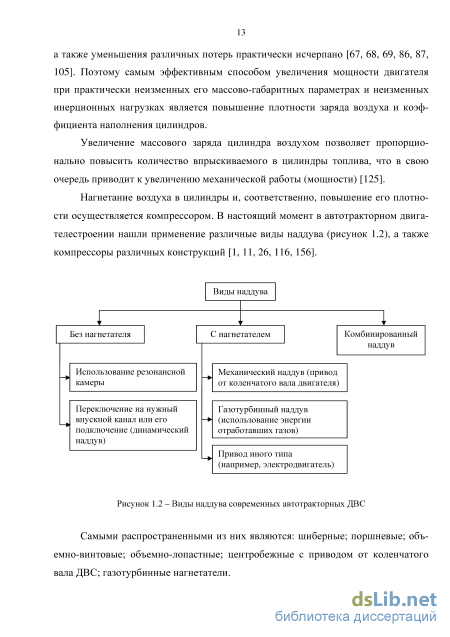 13

а также уменьшения различных потерь практически исчерпано [67, 68, 69, 86, 87, 105]. Поэтому самым эффективным способом увеличения мощности двигателя при практически неизменных его массово-габаритных параметрах и неизменных инерционных нагрузках является повышение плотности заряда воздуха и коэффициента наполнения цилиндров.

Увеличение массового заряда цилиндра воздухом позволяет пропорционально повысить количество впрыскиваемого в цилиндры топлива, что в свою очередь приводит к увеличению механической работы (мощности) [125].

Нагнетание воздуха в цилиндры и, соответственно, повышение его плотности осуществляется компрессором. В настоящий момент в автотракторном двигателестроении нашли применение различные виды наддува (рисунок 1.2), а также компрессоры различных конструкций [1, 11, 26, 116, 156].

Виды наддува

Без нагнетателя

С нагнетателем

Комбинированный наддув

Использование резонансной камеры

Переключение на нужный впускной канал или его подключение (динамический наддув)

Механический наддув (привод от коленчатого вала двигателя)

Газотурбинный наддув (использование энергии отработавших газов)

Привод иного типа (например, электродвигатель)

Рисунок 1.2 – Виды наддува современных автотракторных ДВС

Самыми распространенными из них являются: шиберные; поршневые; объемно-винтовые; объемно-лопастные; центробежные с приводом от коленчатого вала ДВС; газотурбинные нагнетатели.

dsLib.net
библиотека диссертаций